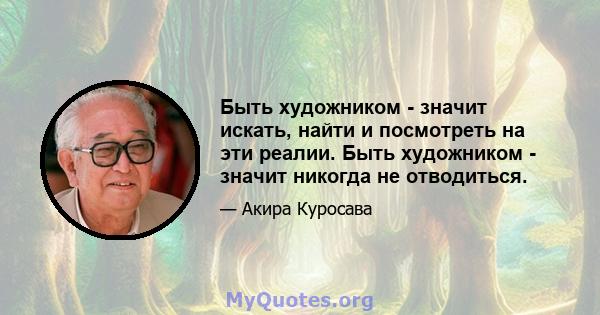 Быть художником - значит искать, найти и посмотреть на эти реалии. Быть художником - значит никогда не отводиться.

— Акира Куросава

MyQuotes.org